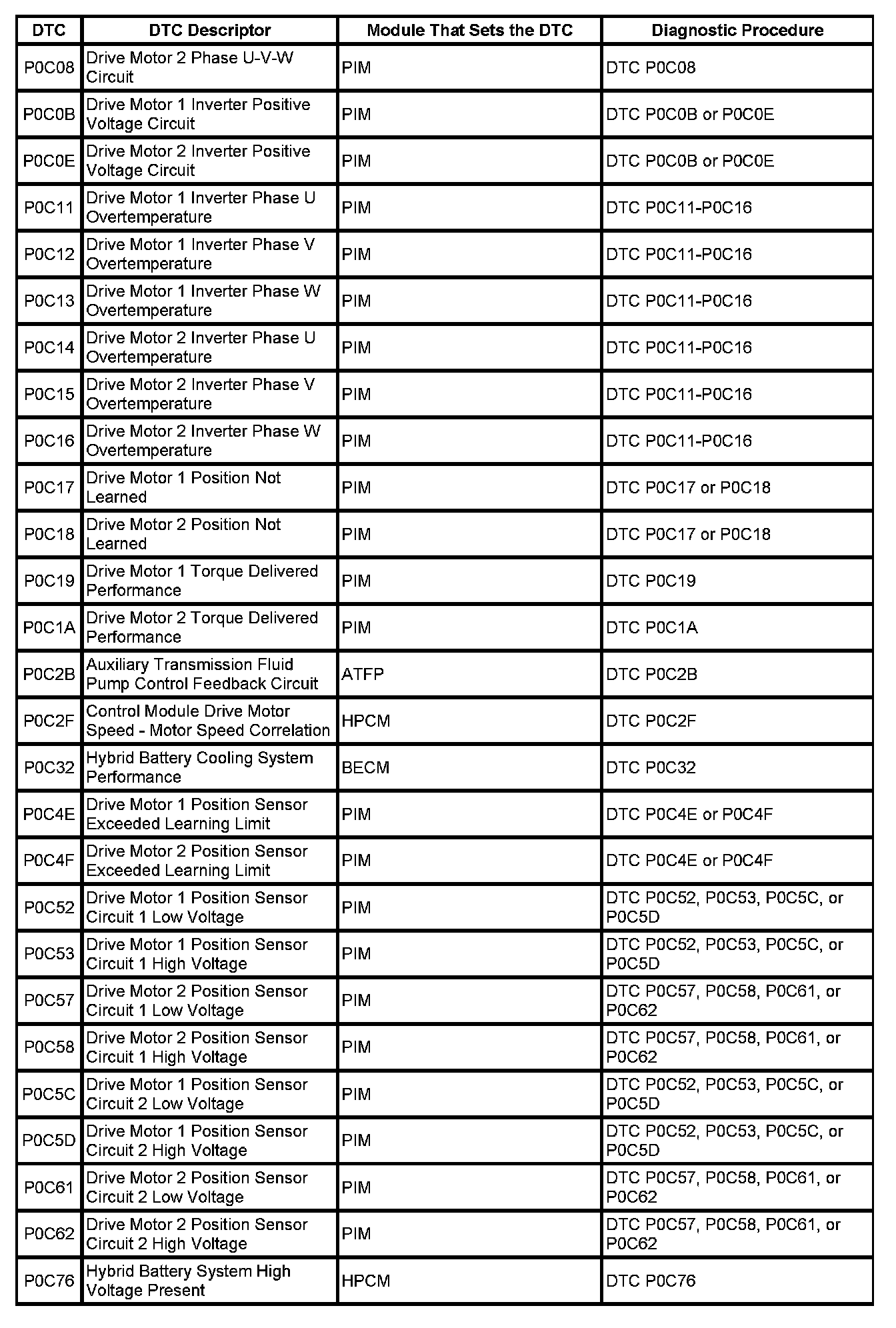 | DTC | DTC Descriptor | Module That Sets the DTC | Diagnostic Procedure |
|---|---|---|---|
| P0C08 | Drive Motor 2 Phase U-V-W Circuit | PIM | DTC P0C08 |
| P0C0B | Drive Motor 1 Inverter Positive Voltage Circuit | PIM | DTC P0C0B or P0C0E |
| P0C0E | Drive Motor 2 Inverter Positive Voltage Circuit | PIM | DTC P0C0B or P0C0E |
| P0C11 | Drive Motor 1 Inverter Phase U Overtemperature | PIM | DTC P0C11-P0C16 |
| P0C12 | Drive Motor 1 Inverter Phase V Overtemperature | PIM | DTC P0C11-P0C16 |
| P0C13 | Drive Motor 1 Inverter Phase W Overtemperature | PIM | DTC P0C11-P0C16 |
| P0C14 | Drive Motor 2 Inverter Phase U Overtemperature | PIM | DTC P0C11-P0C16 |
| P0C15 | Drive Motor 2 Inverter Phase V Overtemperature | PIM | DTC P0C11-P0C16 |
| P0C16 | Drive Motor 2 Inverter Phase W Overtemperature | PIM | DTC P0C11-P0C16 |
| P0C17 | Drive Motor 1 Position Not Learned | PIM | DTC P0C17 or P0C18 |
| P0C18 | Drive Motor 2 Position Not Learned | PIM | DTC P0C17 or P0C18 |
| P0C19 | Drive Motor 1 Torque Delivered Performance | PIM | DTC P0C19 |
| P0C1A | Drive Motor 2 Torque Delivered Performance | PIM | DTC P0C1A |
| P0C2B | Auxiliary Transmission Fluid Pump Control Feedback Circuit | ATFP | DTC P0C2B |
| P0C2F | Control Module Drive Motor Speed - Motor Speed Correlation | HPCM | DTC P0C2F |
| P0C32 | Hybrid Battery Cooling System Performance | BECM | DTC P0C32 |
| P0C4E | Drive Motor 1 Position Sensor Exceeded Learning Limit | PIM | DTC P0C4E or P0C4F |
| P0C4F | Drive Motor 2 Position Sensor Exceeded Learning Limit | PIM | DTC P0C4E or P0C4F |
| P0C52 | Drive Motor 1 Position Sensor Circuit 1 Low Voltage | PIM | DTC P0C52, P0C53, P0C5C, or P0C5D |
| P0C53 | Drive Motor 1 Position Sensor Circuit 1 High Voltage | PIM | DTC P0C52, P0C53, P0C5C, or P0C5D |
| P0C57 | Drive Motor 2 Position Sensor Circuit 1 Low Voltage | PIM | DTC P0C57, P0C58, P0C61, or P0C62 |
| P0C58 | Drive Motor 2 Position Sensor Circuit 1 High Voltage | PIM | DTC P0C57, P0C58, P0C61, or P0C62 |
| P0C5C | Drive Motor 1 Position Sensor Circuit 2 Low Voltage | PIM | DTC P0C52, P0C53, P0C5C, or P0C5D |
| P0C5D | Drive Motor 1 Position Sensor Circuit 2 High Voltage | PIM | DTC P0C52, P0C53, P0C5C, or P0C5D |
| P0C61 | Drive Motor 2 Position Sensor Circuit 2 Low Voltage | PIM | DTC P0C57, P0C58, P0C61, or P0C62 |
| P0C62 | Drive Motor 2 Position Sensor Circuit 2 High Voltage | PIM | DTC P0C57, P0C58, P0C61, or P0C62 |
| P0C76 | Hybrid Battery System High Voltage Present | HPCM | DTC P0C76 |